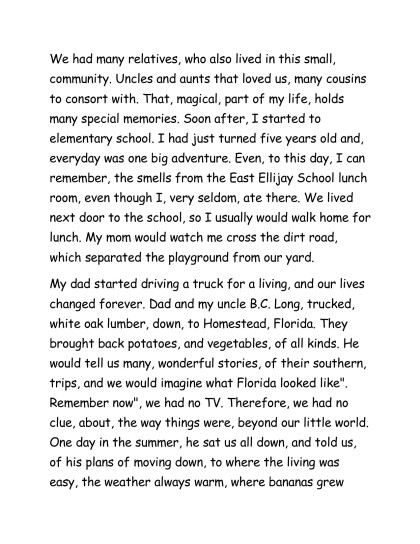 We had many relatives, who also lived in this small, community. Uncles and aunts that loved us, many cousins to consort with. That, magical, part of my life, holds many special memories. Soon after, I started to elementary school. I had just turned five years old and, everyday was one big adventure. Even, to this day, I can remember, the smells from the East Ellijay School lunch room, even though I, very seldom, ate there. We lived next door to the school, so I usually would walk home for lunch. My mom would watch me cross the dirt road, which separated the playground from our yard.

My dad started driving a truck for a living, and our lives changed forever. Dad and my uncle B.C. Long, trucked, white oak lumber, down, to Homestead, Florida. They brought back potatoes, and vegetables, of all kinds. He would tell us many, wonderful stories, of their southern, trips, and we would imagine what Florida looked like". Remember now", we had no TV. Therefore, we had no clue, about, the way things were, beyond our little world. One day in the summer, he sat us all down, and told us, of his plans of moving down, to where the living was easy, the weather always warm, where bananas grew